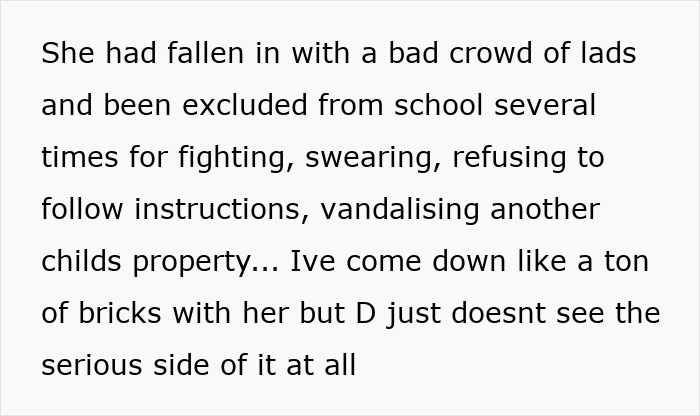 She had fallen in with a bad crowd of lads and been excluded from school several times for fighting, swearing, refusing to follow instructions, vandalising another childs property... Ive come down like a ton of bricks with her but D just doesnt see the serious side of it at all